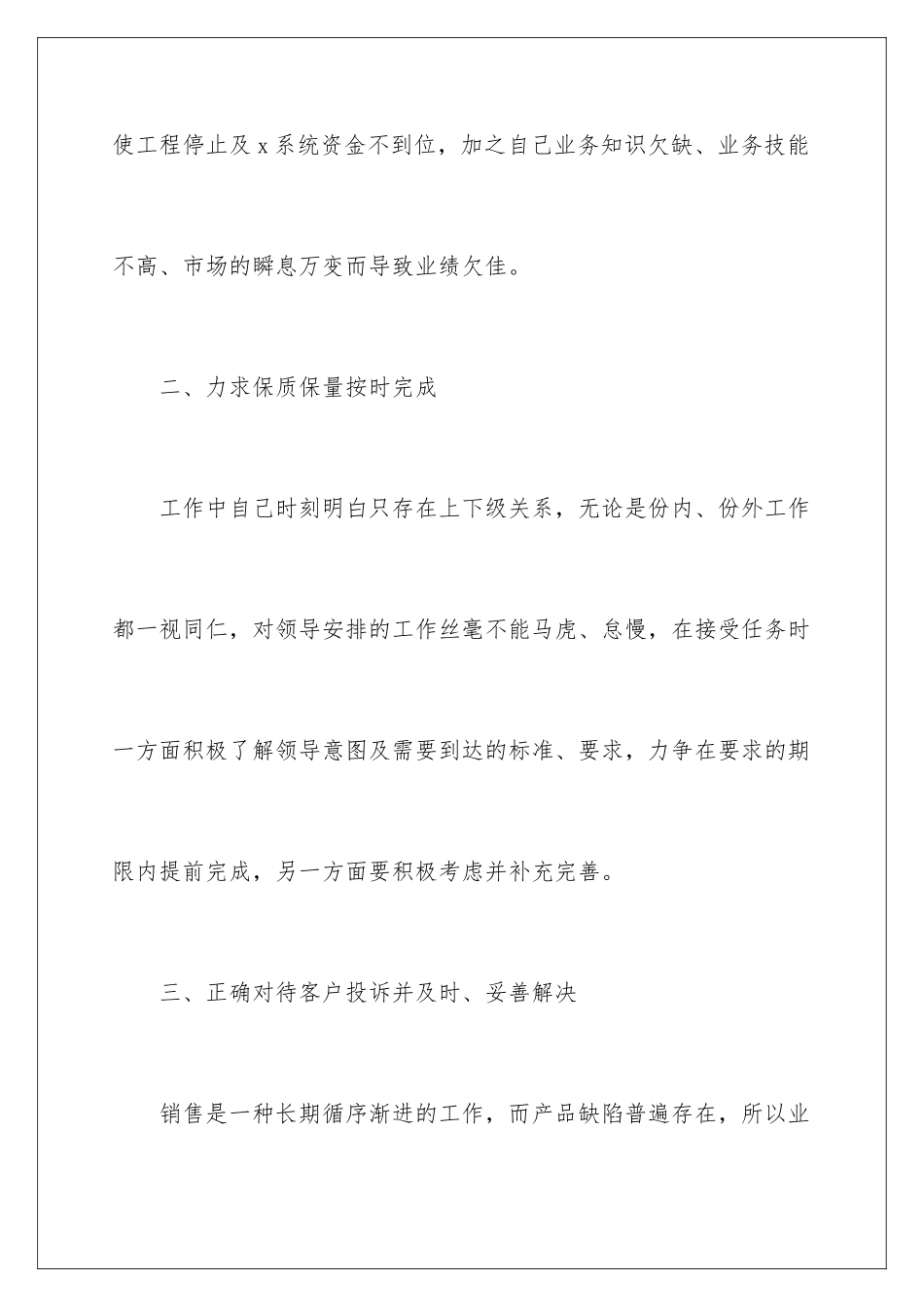 使工程停止及 x 系统资金不到位，加之自己业务知识欠缺、业务技能不高、市场的瞬息万变而导致业绩欠佳。

二、力求保质保量按时完成

工作中自己时刻明白只存在上下级关系，无论是份内、份外工作都一视同仁，对领导安排的工作丝毫不能马虎、怠慢，在接受任务时一方面积极了解领导意图及需要到达的标准、要求，力争在要求的期限内提前完成，另一方面要积极考虑并补充完善。

三、正确对待客户投诉并及时、妥善解决

销售是一种长期循序渐进的工作，而产品缺陷普遍存在，所以业